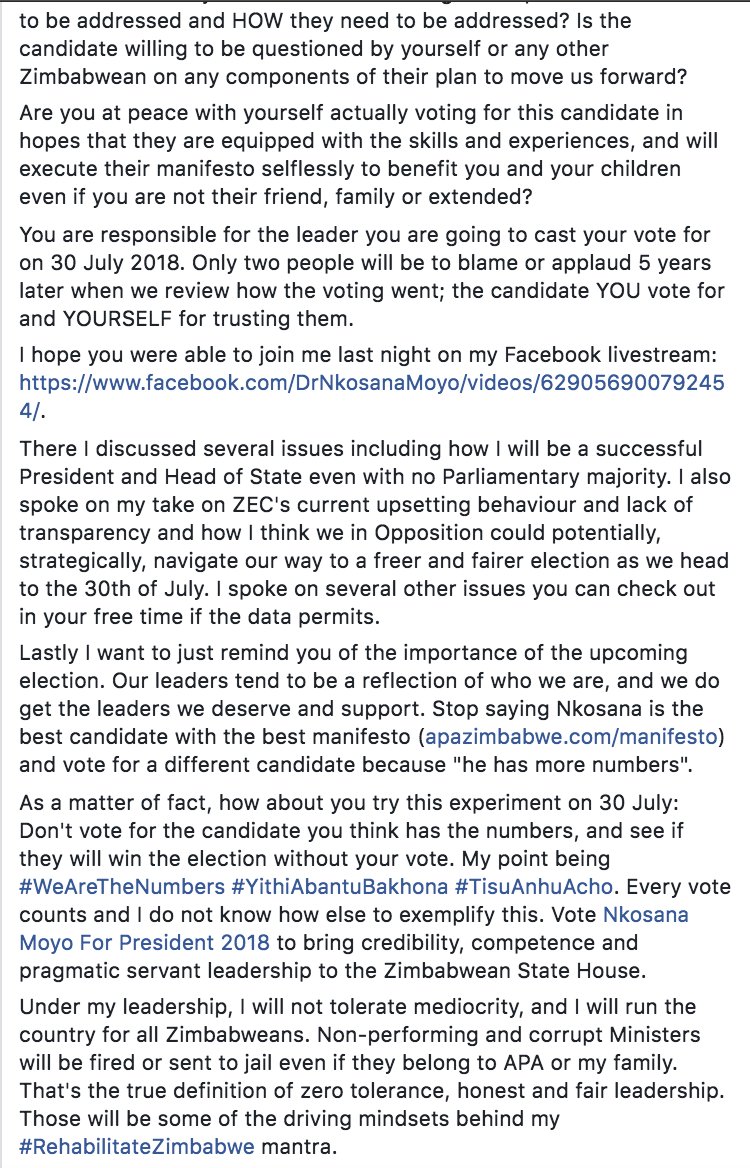 to be addressed and HOW they need to be addressed? Is the candidate willing to be questioned by yourself or any other Zimbabwean on any components of their plan to move us forward?

Are you at peace with yourself actually voting for this candidate in hopes that they are equipped with the skills and experiences, and will execute their manifesto selflessly to benefit you and your children even if you are not their friend, family or extended?

You are responsible for the leader you are going to cast your vote for on 30 July 2018. Only two people will be to blame or applaud 5 years later when we review how the voting went; the candidate YOU vote for and YOURSELF for trusting them.

I hope you were able to join me last night on my Facebook livestream: https://www.facebook.com/DrNkosanaMoyo/videos/629056900792454/.

There I discussed several issues including how I will be a successful President and Head of State even with no Parliamentary majority. I also spoke on my take on ZEC's current upsetting behaviour and lack of transparency and how I think we in Opposition could potentially, strategically, navigate our way to a freer and fairer election as we head to the 30th of July. I spoke on several other issues you can check out in your free time if the data permits.

Lastly I want to just remind you of the importance of the upcoming election. Our leaders tend to be a reflection of who we are, and we do get the leaders we deserve and support. Stop saying Nkosana is the best candidate with the best manifesto (apazimbabwe.com/manifesto) and vote for a different candidate because "he has more numbers".

As a matter of fact, how about you try this experiment on 30 July: Don't vote for the candidate you think has the numbers, and see if they will win the election without your vote. My point being #WeAreTheNumbers #YithiAbantuBakhona #TisuAnhuAcho. Every vote counts and I do not know how else to exemplify this. Vote Nkosana Moyo For President 2018 to bring credibility, competence and pragmatic servant leadership to the Zimbabwean State House.

Under my leadership, I will not tolerate mediocrity, and I will run the country for all Zimbabweans. Non-performing and corrupt Ministers will be fired or sent to jail even if they belong to APA or my family. That's the true definition of zero tolerance, honest and fair leadership. Those will be some of the driving mindsets behind my #RehabilitateZimbabwe mantra.